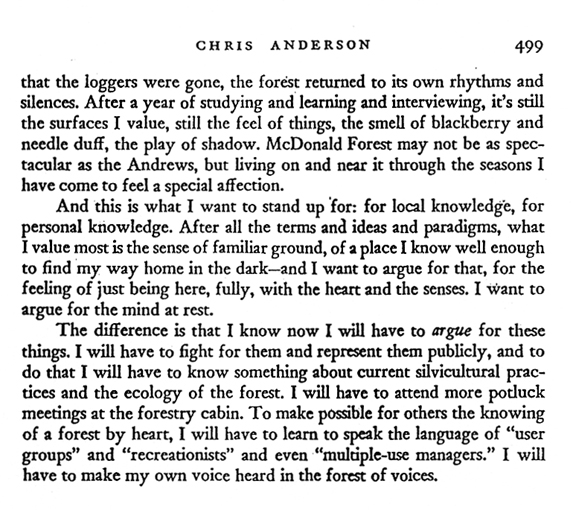 CHRIS ANDERSON 499

that the loggers were gone, the forest returned to its own rhythms and silences. After a year of studying and learning and interviewing, it's still the surfaces I value, still the feel of things, the smell of blackberry and needle duff, the play of shadow. McDonald Forest may not be as spectacular as the Andrews, but living on and near it through the seasons I have come to feel a special affection.

And this is what I want to stand up for: for local knowledge, for personal knowledge. After all the terms and ideas and paradigms, what I value most is the sense of familiar ground, of a place I know well enough to find my way home in the dark—and I want to argue for that, for the feeling of just being here, fully, with the heart and the senses. I want to argue for the mind at rest.

The difference is that I know now I will have to argue for these things. I will have to fight for them and represent them publicly, and to do that I will have to know something about current silvicultural practices and the ecology of the forest. I will have to attend more potluck meetings at the forestry cabin. To make possible for others the knowing of a forest by heart, I will have to learn to speak the language of "user groups" and "recreationists" and even "multiple-use managers." I will have to make my own voice heard in the forest of voices.